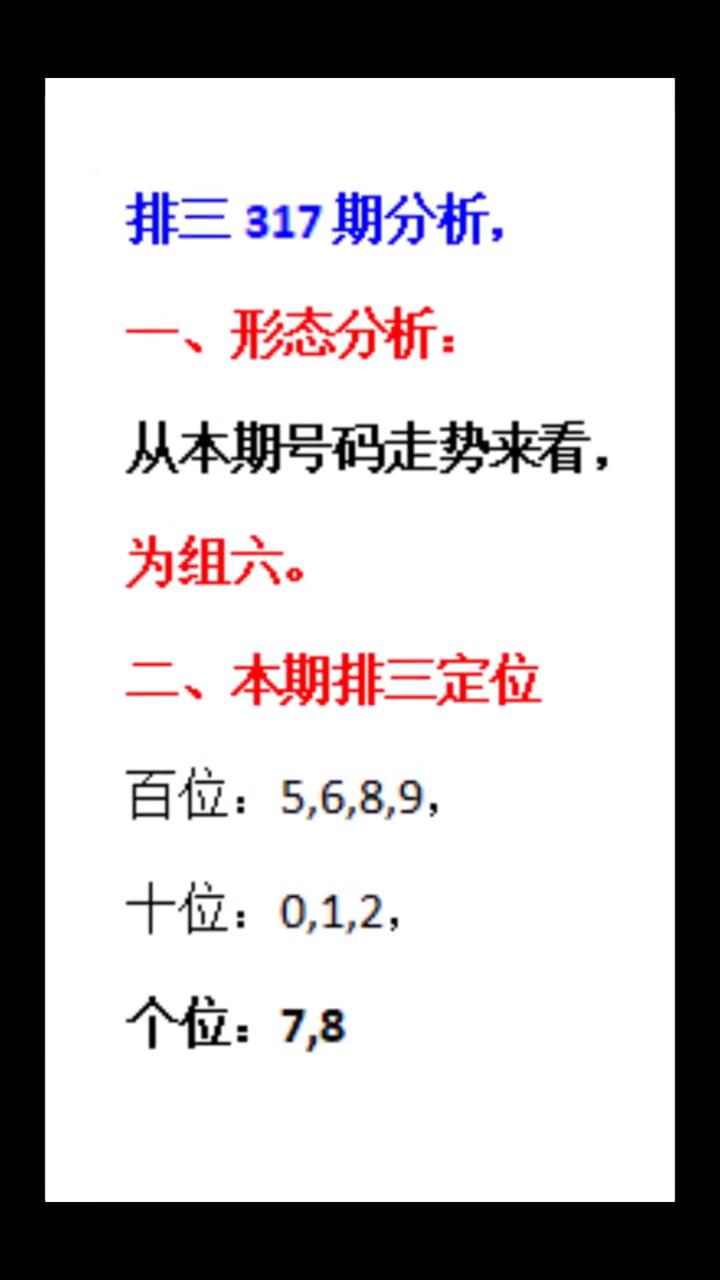 排三 317 期分析，

一、形态分析：

从本期号码走势来看，

为组六。

二、本期排三定位

百位：5,6,8,9，

十位：0,1,2，

个位：7,8